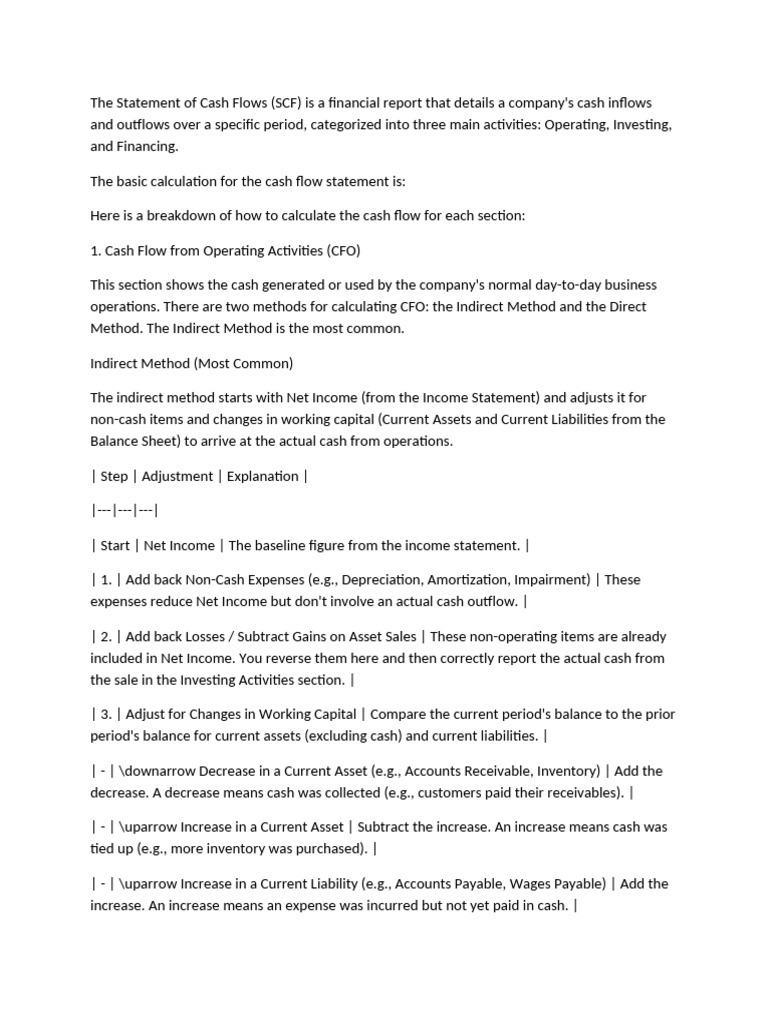 The Statement of Cash Flows (SCF) is a financial report that details a company's cash inflows and outflows over a specific period, categorized into three main activities: Operating, Investing, and Financing.

The basic calculation for the cash flow statement is:

Here is a breakdown of how to calculate the cash flow for each section:

1. Cash Flow from Operating Activities (CFO)

This section shows the cash generated or used by the company's normal day-to-day business operations. There are two methods for calculating CFO: the Indirect Method and the Direct Method. The Indirect Method is the most common.

Indirect Method (Most Common)

The indirect method starts with Net Income (from the Income Statement) and adjusts it for non-cash items and changes in working capital (Current Assets and Current Liabilities from the Balance Sheet) to arrive at the actual cash from operations.

| Step | Adjustment | Explanation |

|---|---|---|

| Start | Net Income | The baseline figure from the income statement. |

| 1. | Add back Non-Cash Expenses (e.g., Depreciation, Amortization, Impairment) | These expenses reduce Net Income but don't involve an actual cash outflow. |

| 2. | Add back Losses / Subtract Gains on Asset Sales | These non-operating items are already included in Net Income. You reverse them here and then correctly report the actual cash from the sale in the Investing Activities section. |

| 3. | Adjust for Changes in Working Capital | Compare the current period's balance to the prior period's balance for current assets (excluding cash) and current liabilities. |

| - | \downarrow Decrease in a Current Asset (e.g., Accounts Receivable, Inventory) | Add the decrease. A decrease means cash was collected (e.g., customers paid their receivables). |

| - | \uparrow Increase in a Current Asset | Subtract the increase. An increase means cash was tied up (e.g., more inventory was purchased). |

| - | \uparrow Increase in a Current Liability (e.g., Accounts Payable, Wages Payable) | Add the increase. An increase means an expense was incurred but not yet paid in cash. |